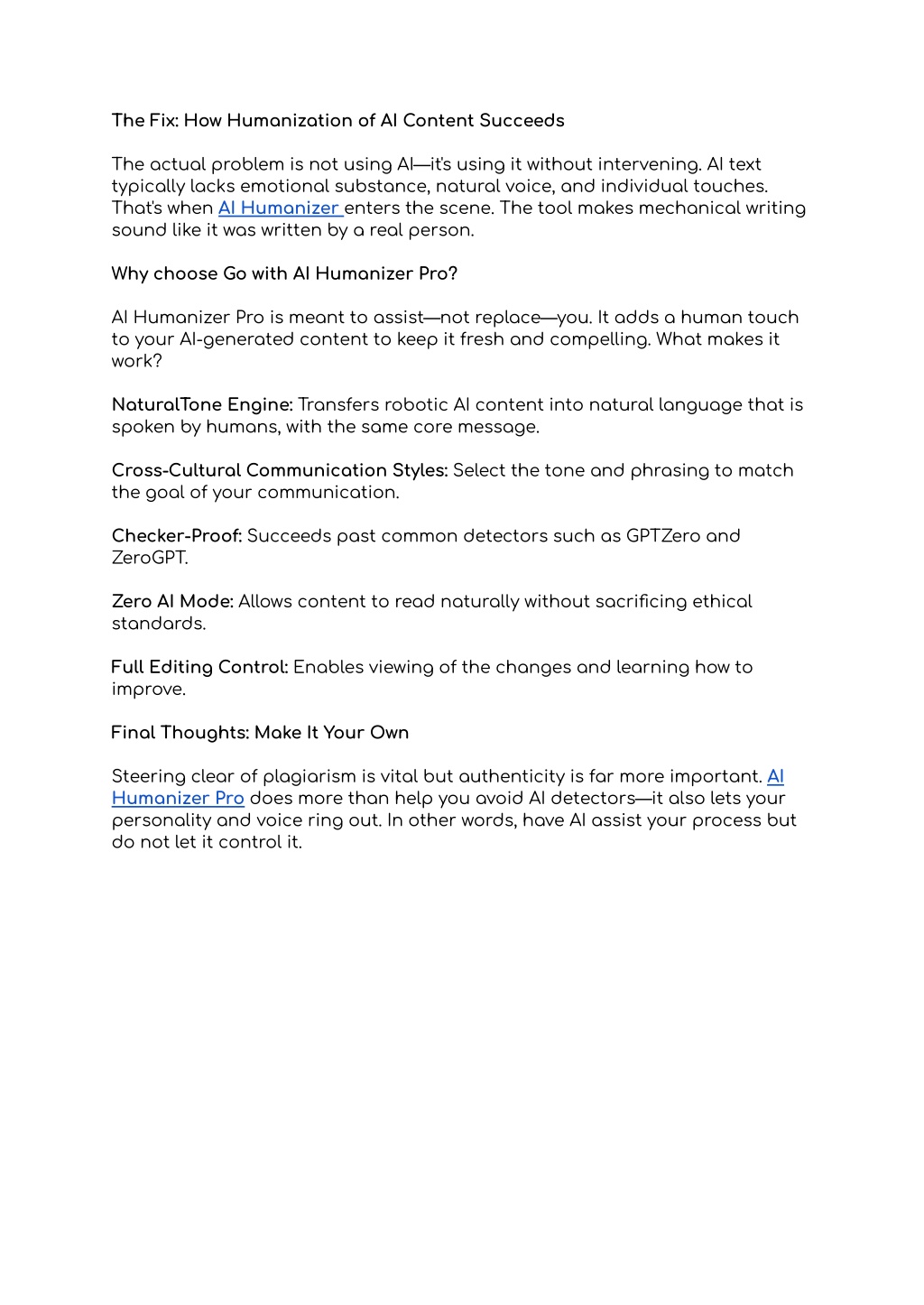 The Fix: How Humanization of AI Content Succeeds

The actual problem is not using AI—it's using it without intervening. AI text typically lacks emotional substance, natural voice, and individual touches. That's when AI Humanizer enters the scene. The tool makes mechanical writing sound like it was written by a real person.

Why choose Go with AI Humanizer Pro?

AI Humanizer Pro is meant to assist—not replace—you. It adds a human touch to your AI-generated content to keep it fresh and compelling. What makes it work?

NaturalTone Engine: Transfers robotic AI content into natural language that is spoken by humans, with the same core message.

Cross-Cultural Communication Styles: Select the tone and phrasing to match the goal of your communication.

Checker-Proof: Succeeds past common detectors such as GPTZero and ZeroGPT.

Zero AI Mode: Allows content to read naturally without sacrificing ethical standards.

Full Editing Control: Enables viewing of the changes and learning how to improve.

Final Thoughts: Make It Your Own

Steering clear of plagiarism is vital but authenticity is far more important. AI Humanizer Pro does more than help you avoid AI detectors—it also lets your personality and voice ring out. In other words, have AI assist your process but do not let it control it.